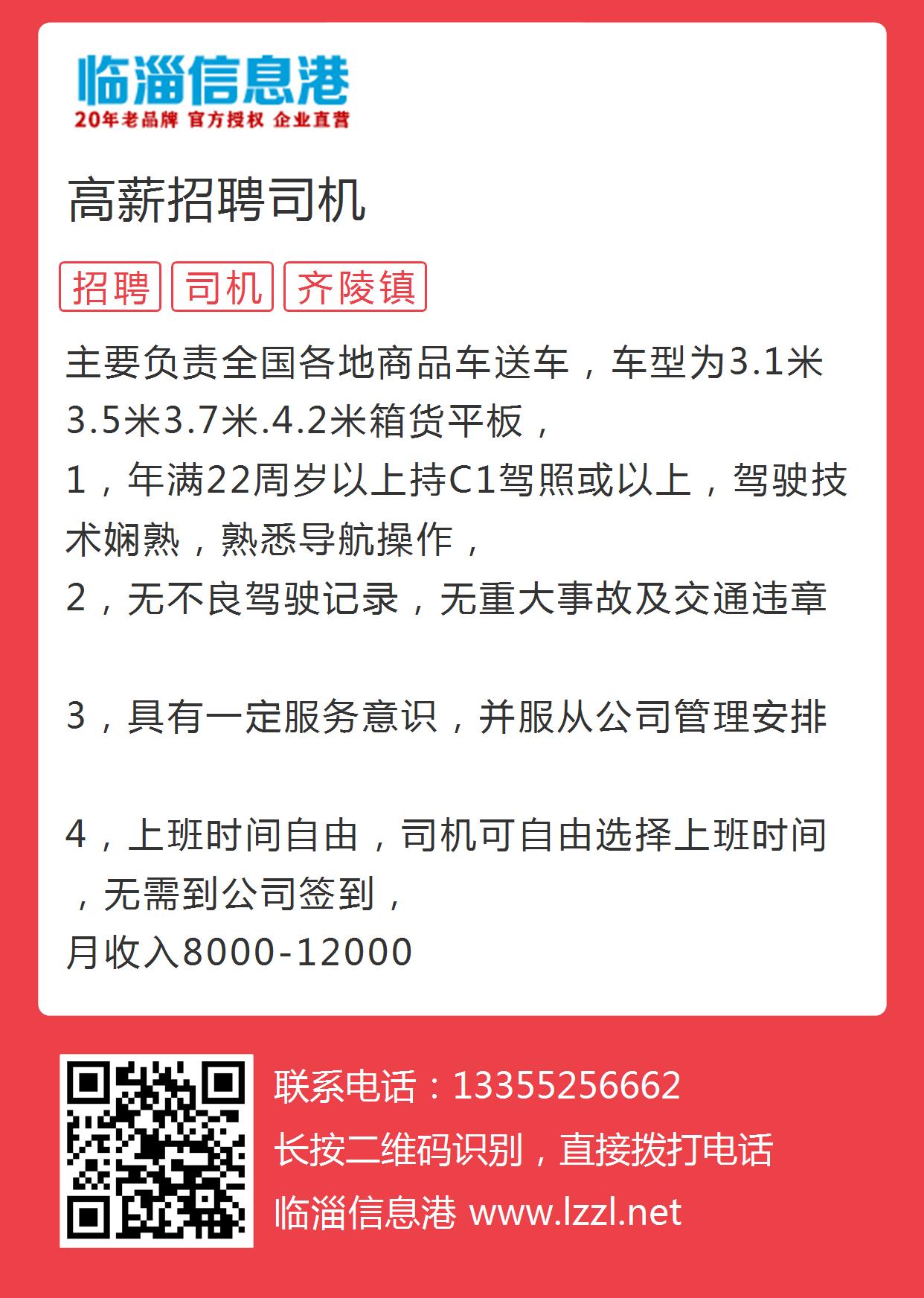 临淄信息港
20年老品牌 官方授权 企业直营

高薪招聘司机

招聘 司机 齐陵镇

主要负责全国各地商品车送车，车型为3.1米3.5米3.7米.4.2米箱货平板，
1，年满22周岁以上持C1驾照或以上，驾驶技术娴熟，熟悉导航操作，
2，无不良驾驶记录，无重大事故及交通违章

3，具有一定服务意识，并服从公司管理安排

4，上班时间自由，司机可自由选择上班时间，无需到公司签到，
月收入8000-12000

联系电话：13355256662
长按二维码识别，直接拨打电话
临淄信息港 www.lzzl.net